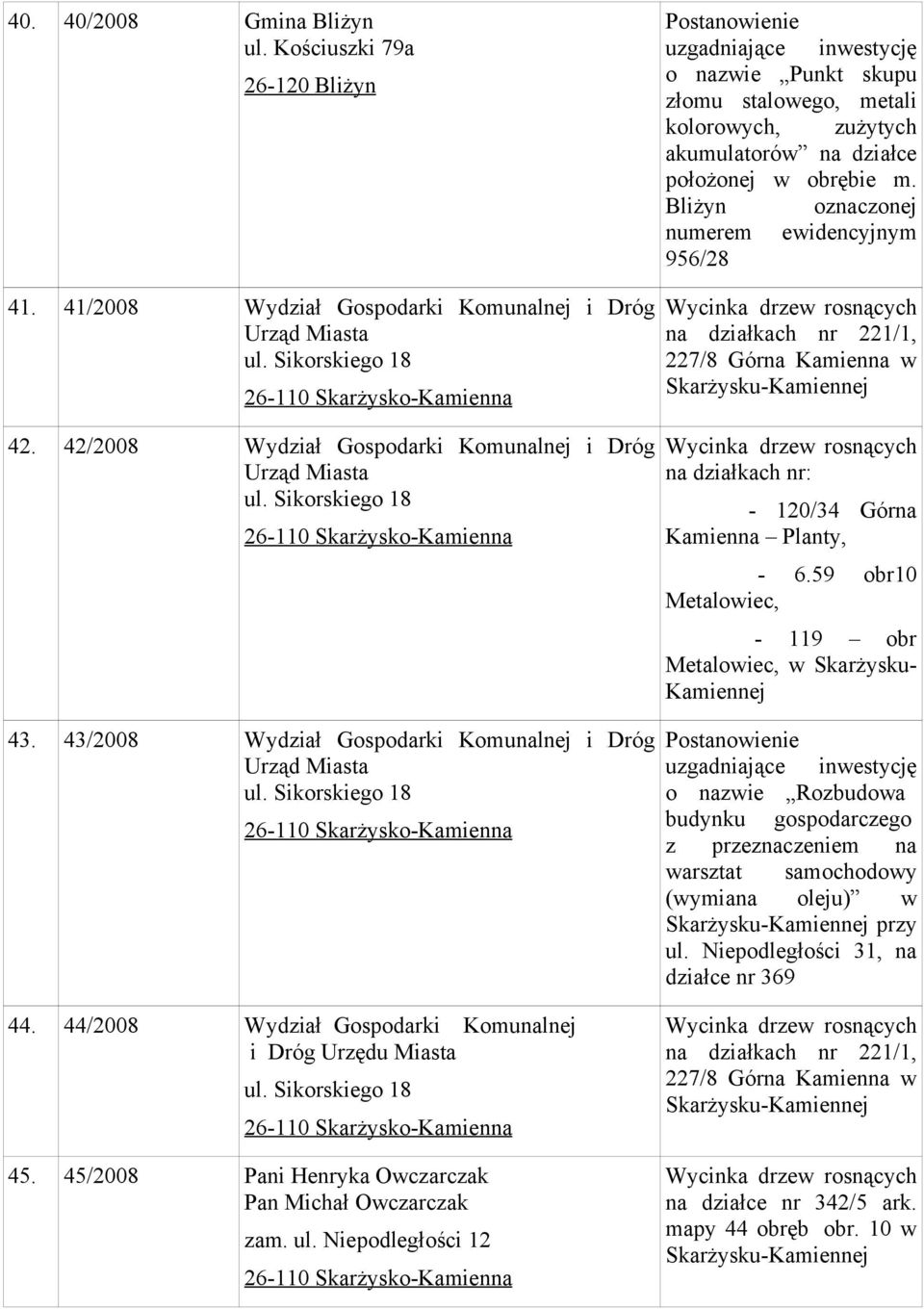 | | | | |
|---|---|---|---|
| 40. | 40/2008 | Gmina Bliżyn ul. Kościuszki 79a 26-120 Bliżyn | Postanowienie uzgadniające inwestycję o nazwie „Punkt skupu złomu stalowego, metali kolorowych, zużytych akumulatorów” na działce położonej w obrębie m. Bliżyn oznaczonej numerem ewidencyjnym 956/28 |
| 41. | 41/2008 | Wydział Gospodarki Komunalnej i Dróg Urząd Miasta ul. Sikorskiego 18 26-110 Skarżysko-Kamienna | Wycinka drzew rosnących na działkach nr 221/1, 227/8 Górna Kamienna w Skarżysku-Kamiennej |
| 42. | 42/2008 | Wydział Gospodarki Komunalnej i Dróg Urząd Miasta ul. Sikorskiego 18 26-110 Skarżysko-Kamienna | Wycinka drzew rosnących na działkach nr: - 120/34 Górna Kamienna – Planty, - 6.59 obr10 Metalowiec, - 119 – obr Metalowiec, w Skarżysku-Kamiennej |
| 43. | 43/2008 | Wydział Gospodarki Komunalnej i Dróg Urząd Miasta ul. Sikorskiego 18 26-110 Skarżysko-Kamienna | Postanowienie uzgadniające inwestycję o nazwie „Rozbudowa budynku gospodarczego z przeznaczeniem na warsztat samochodowy (wymiana oleju)” w Skarżysku-Kamiennej przy ul. Niepodległości 31, na działce nr 369 |
| 44. | 44/2008 | Wydział Gospodarki Komunalnej i Dróg Urzędu Miasta ul. Sikorskiego 18 26-110 Skarżysko-Kamienna | Wycinka drzew rosnących na działkach nr 221/1, 227/8 Górna Kamienna w Skarżysku-Kamiennej |
| 45. | 45/2008 | Pani Henryka Owczarczak Pan Michał Owczarczak zam. ul. Niepodległości 12 26-110 Skarżysko-Kamienna | Wycinka drzew rosnących na działce nr 342/5 ark. mapy 44 obręb obr. 10 w Skarżysku-Kamiennej |